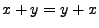 $x + y = y + x$